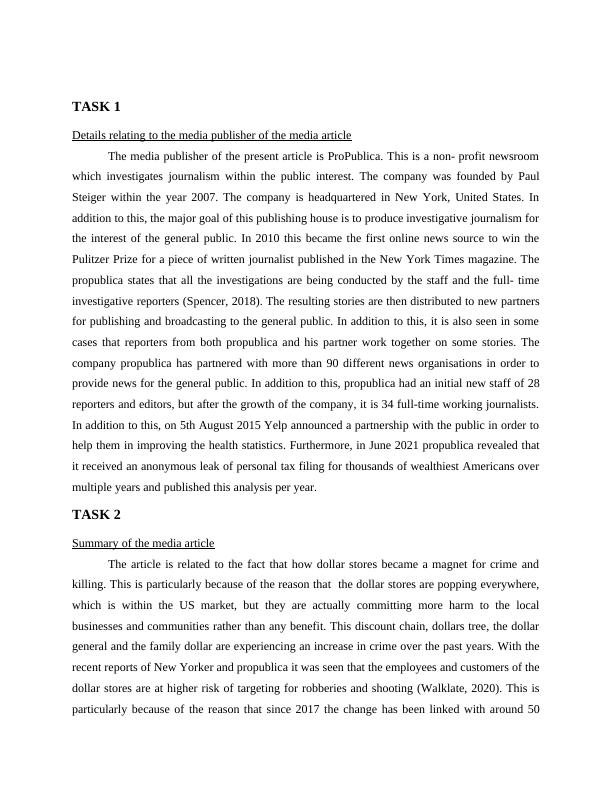 TASK 1

Details relating to the media publisher of the media article

The media publisher of the present article is ProPublica. This is a non- profit newsroom which investigates journalism within the public interest. The company was founded by Paul Steiger within the year 2007. The company is headquartered in New York, United States. In addition to this, the major goal of this publishing house is to produce investigative journalism for the interest of the general public. In 2010 this became the first online news source to win the Pulitzer Prize for a piece of written journalist published in the New York Times magazine. The propublica states that all the investigations are being conducted by the staff and the full- time investigative reporters (Spencer, 2018). The resulting stories are then distributed to new partners for publishing and broadcasting to the general public. In addition to this, it is also seen in some cases that reporters from both propublica and his partner work together on some stories. The company propublica has partnered with more than 90 different news organisations in order to provide news for the general public. In addition to this, propublica had an initial new staff of 28 reporters and editors, but after the growth of the company, it is 34 full-time working journalists. In addition to this, on 5th August 2015 Yelp announced a partnership with the public in order to help them in improving the health statistics. Furthermore, in June 2021 propublica revealed that it received an anonymous leak of personal tax filing for thousands of wealthiest Americans over multiple years and published this analysis per year.

TASK 2

Summary of the media article

The article is related to the fact that how dollar stores became a magnet for crime and killing. This is particularly because of the reason that the dollar stores are popping everywhere, which is within the US market, but they are actually committing more harm to the local businesses and communities rather than any benefit. This discount chain, dollars tree, the dollar general and the family dollar are experiencing an increase in crime over the past years. With the recent reports of New Yorker and propublica it was seen that the employees and customers of the dollar stores are at higher risk of targeting for robberies and shooting (Walklate, 2020). This is particularly because of the reason that since 2017 the change has been linked with around 50